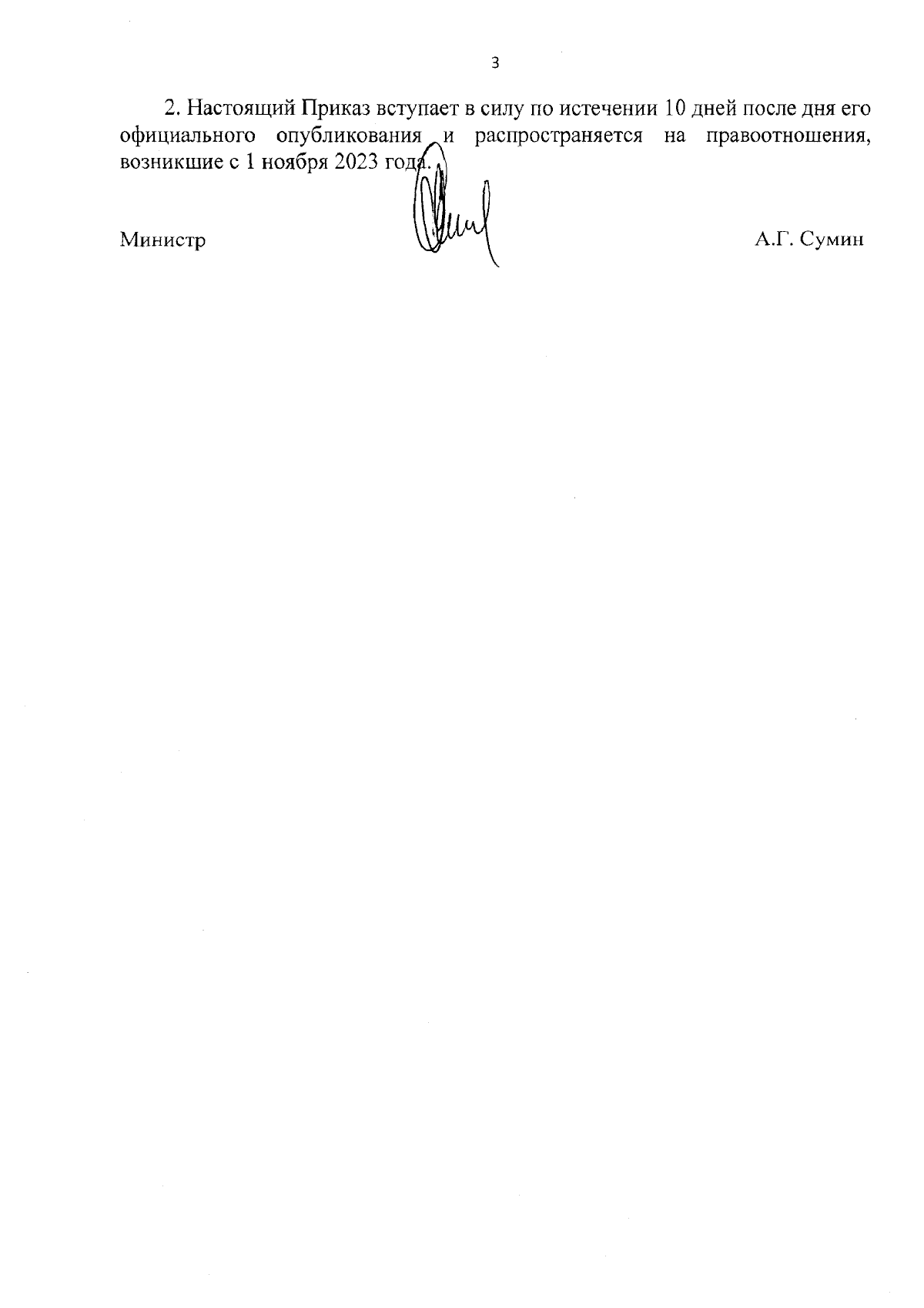 3

2. Настоящий Приказ вступает в силу по истечении 10 дней после дня его официального опубликования и распространяется на правоотношения, возникшие с 1 ноября 2023 года.

Министр А.Г. Сумин